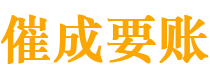 催成要账